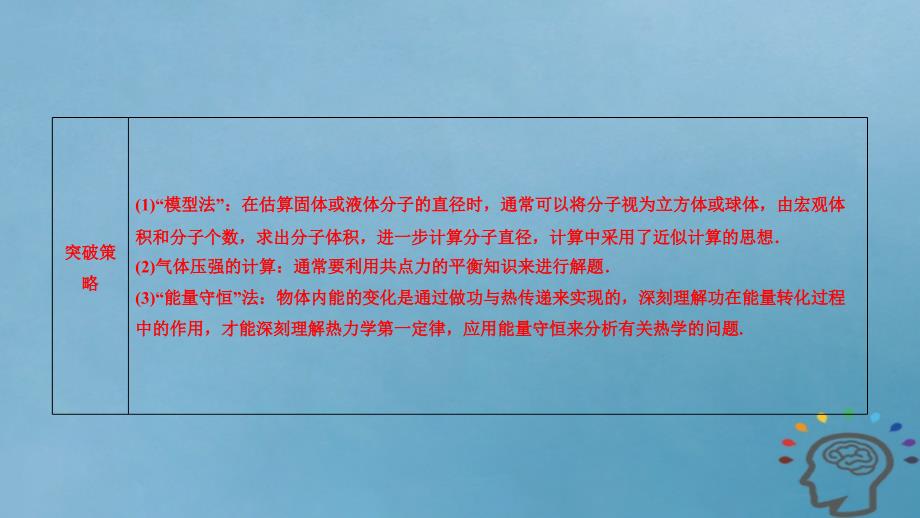 | 突破策略 | (1)“模型法”：在估算固体或液体分子的直径时，通常可以将分子视为立方体或球体，由宏观体积和分子个数，求出分子体积，进一步计算分子直径，计算中采用了近似计算的思想. (2)气体压强的计算：通常要利用共点力的平衡知识来进行解题. (3)“能量守恒”法：物体内能的变化是通过做功与热传递来实现的，深刻理解功在能量转化过程中的作用，才能深刻理解热力学第一定律，应用能量守恒来分析有关热学的问题. |
|---|---|